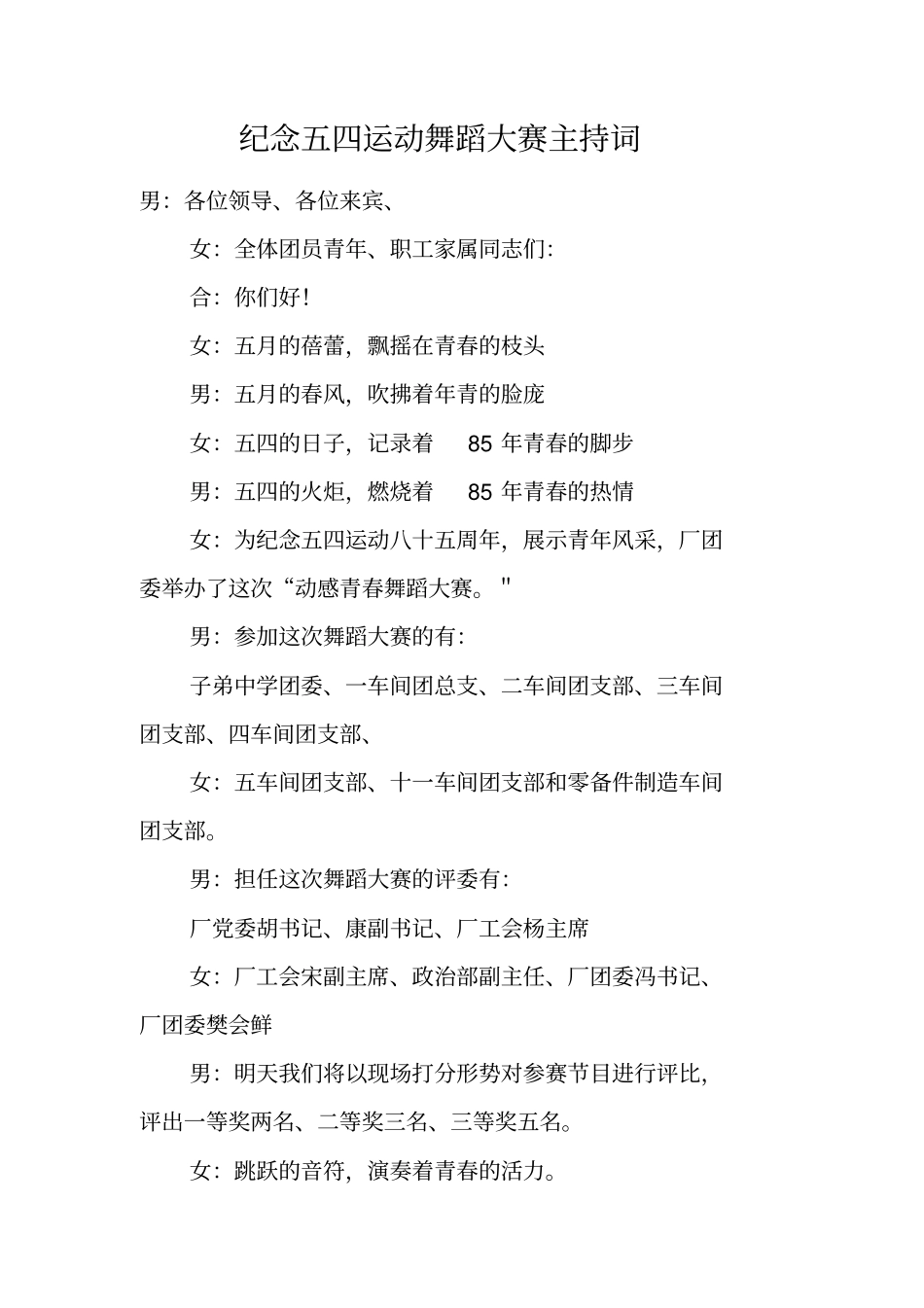 纪念五四运动舞蹈大赛主持词

男：各位领导、各位来宾、

女：全体团员青年、职工家属同志们：

合：你们好！

女：五月的蓓蕾，飘摇在青春的枝头

男：五月的春风，吹拂着年青的脸庞

女：五四的日子，记录着 85 年青春的脚步

男：五四的火炬，燃烧着 85 年青春的热情

女：为纪念五四运动八十五周年，展示青年风采，厂团委举办了这次“动感青春舞蹈大赛。"

男：参加这次舞蹈大赛的有：

子弟中学团委、一车间团总支、二车间团支部、三车间团支部、四车间团支部、

女：五车间团支部、十一车间团支部和零备件制造车间团支部。

男：担任这次舞蹈大赛的评委有：

厂党委胡书记、康副书记、厂工会杨主席

女：厂工会宋副主席、政治部副主任、厂团委冯书记、厂团委樊会鲜

男：明天我们将以现场打分形势对参赛节目进行评比，评出一等奖两名、二等奖三名、三等奖五名。

女：跳跃的音符，演奏着青春的活力。